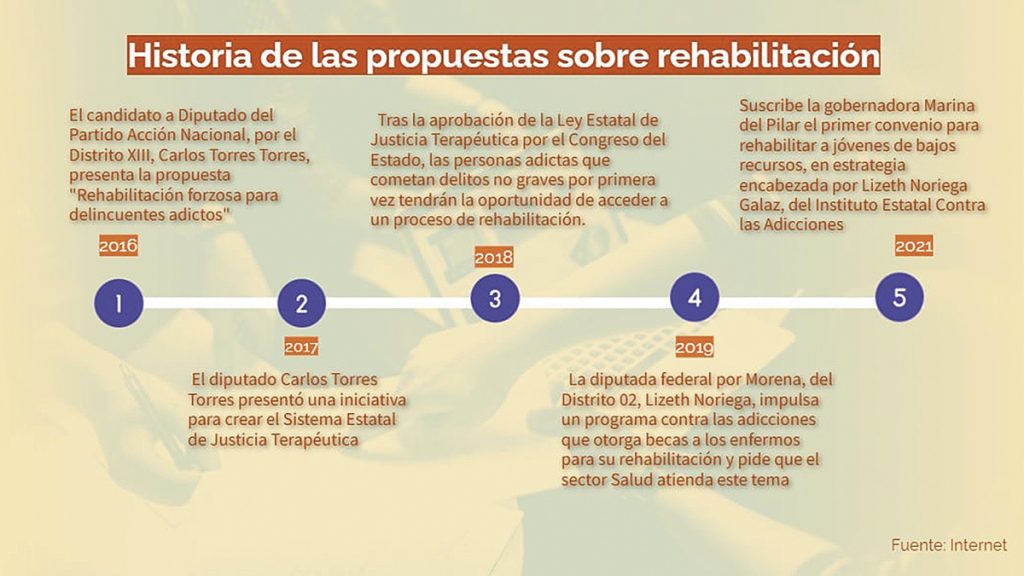 Historia de las propuestas sobre rehabilitación

El candidato a Diputado del Partido Acción Nacional, por el Distrito XIII, Carlos Torres Torres, presenta la propuesta "Rehabilitación forzosa para delincuentes adictos"

2016

1

2

2017

El diputado Carlos Torres Torres presentó una iniciativa para crear el Sistema Estatal de Justicia Terapéutica

Tras la aprobación de la Ley Estatal de Justicia Terapéutica por el Congreso del Estado, las personas adictas que cometan delitos no graves por primera vez tendrán la oportunidad de acceder a un proceso de rehabilitación.

2018

3

4

2019

La diputada federal por Morena, del Distrito 02, Lizeth Noriega, impulsa un programa contra las adicciones que otorga becas a los enfermos para su rehabilitación y pide que el sector Salud atienda este tema

Suscribe la gobernadora Marina del Pilar el primer convenio para rehabilitar a jóvenes de bajos recursos, en estrategia encabezada por Lizeth Noriega Galaz, del Instituto Estatal Contra las Adicciones

2021

5

Fuente: Internet